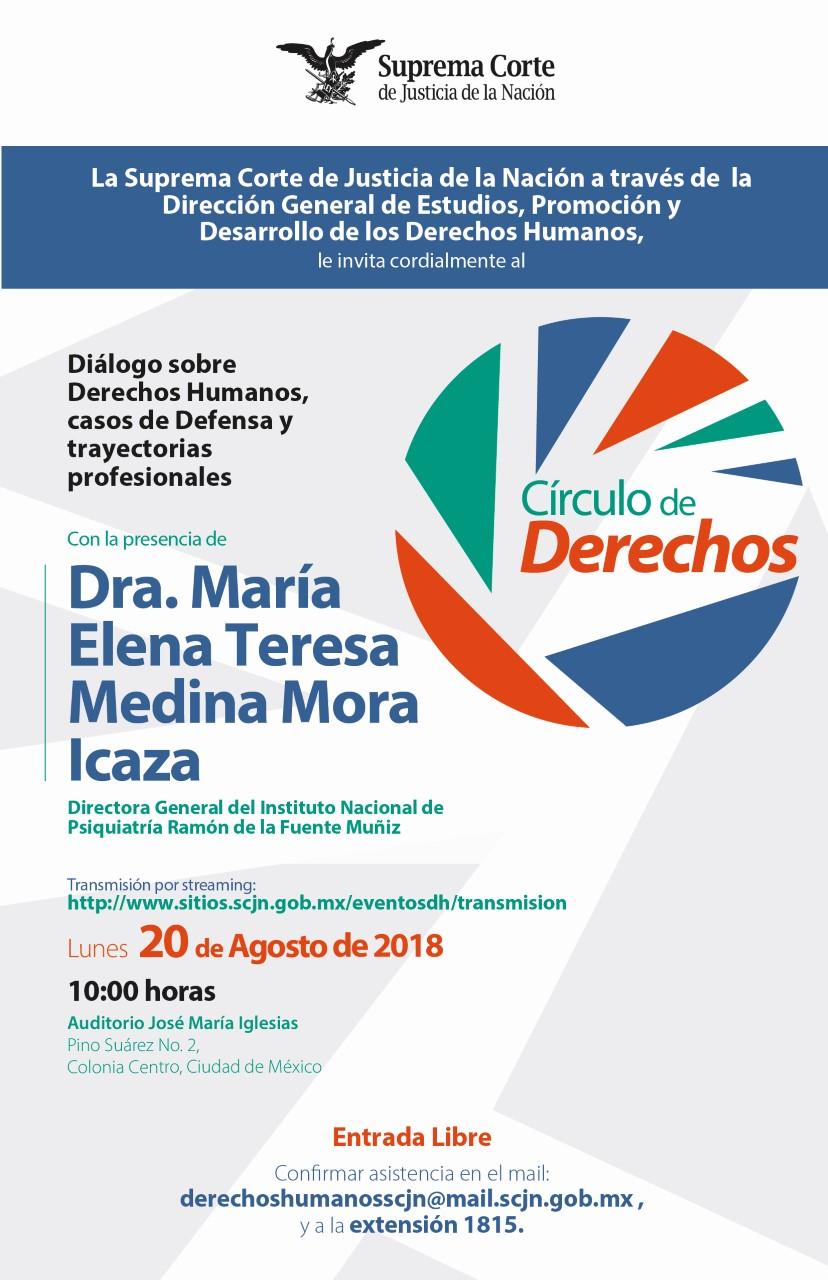 Suprema Corte
de Justicia de la Nación

La Suprema Corte de Justicia de la Nación a través de la Dirección General de Estudios, Promoción y Desarrollo de los Derechos Humanos,
le invita cordialmente al

Diálogo sobre Derechos Humanos, casos de Defensa y trayectorias profesionales

Círculo de Derechos

Con la presencia de

Dra. María Elena Teresa Medina Mora Icaza

Directora General del Instituto Nacional de Psiquiatría Ramón de la Fuente Muñiz

Transmisión por streaming:
http://www.sitios.scjn.gob.mx/eventosdh/transmision

Lunes 20 de Agosto de 2018

10:00 horas

Auditorio José María Iglesias
Pino Suárez No. 2,
Colonia Centro, Ciudad de México

Entrada Libre

Confirmar asistencia en el mail:
derechoshumanosscjn@mail.scjn.gob.mx ,
y a la extensión 1815.